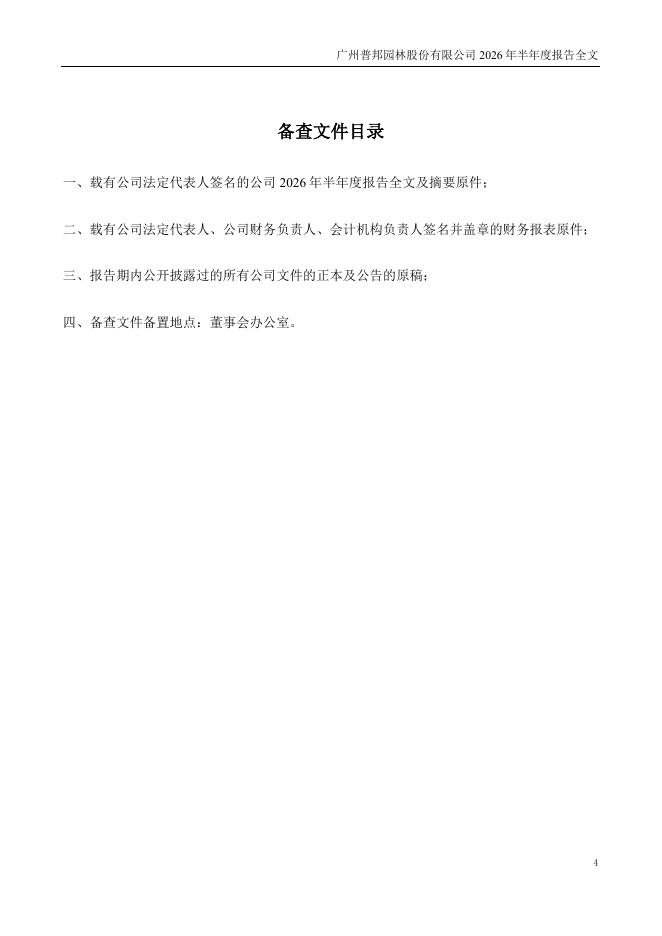 广州普邦园林股份有限公司 2026 年半年度报告全文

备查文件目录

一、载有公司法定代表人签名的公司 2026 年半年度报告全文及摘要原件；

二、载有公司法定代表人、公司财务负责人、会计机构负责人签名并盖章的财务报表原件；

三、报告期内公开披露过的所有公司文件的正本及公告的原稿；

四、备查文件备置地点：董事会办公室。

4